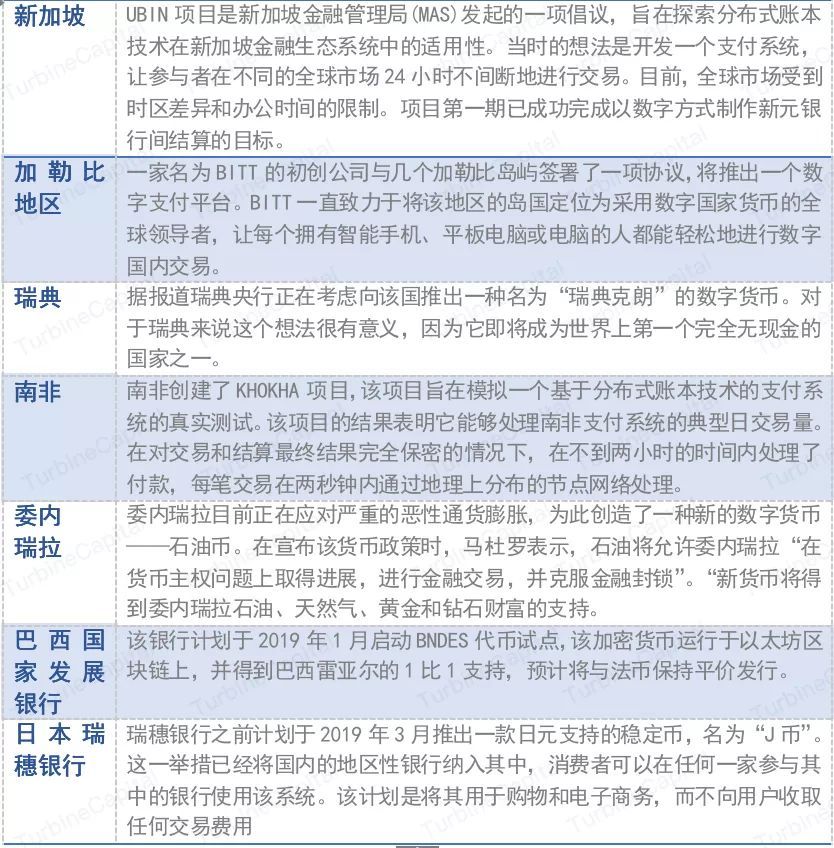 | | |
|---|---|
| 新加坡 | UBIN 项目是新加坡金融管理局(MAS)发起的一项倡议，旨在探索分布式账本技术在新加坡金融生态系统中的适用性。当时的想法是开发一个支付系统，让参与者在不同的全球市场 24 小时不间断地进行交易。目前，全球市场受到时区差异和办公时间的限制。项目第一期已成功完成以数字方式制作新元银行间结算的目标。 |
| 加勒比地区 | 一家名为 BITT 的初创公司与几个加勒比岛屿签署了一项协议，将推出一个数字支付平台。BITT 一直致力于将该地区的岛国定位为采用数字国家货币的全球领导者，让每个拥有智能手机、平板电脑或电脑的人都能轻松地进行数字国内交易。 |
| 瑞典 | 据报道瑞典央行正在考虑向该国推出一种名为“瑞典克朗”的数字货币。对于瑞典来说这个想法很有意义，因为它即将成为世界上第一个完全无现金的国家之一。 |
| 南非 | 南非创建了 KHOKHA 项目，该项目旨在模拟一个基于分布式账本技术的支付系统的真实测试。该项目的结果表明它能够处理南非支付系统的典型日交易量。在对交易和结算最终结果完全保密的情况下，在不到两小时的时间内处理了付款，每笔交易在两秒钟内通过地理上分布的节点网络处理。 |
| 委内瑞拉 | 委内瑞拉目前正在应对严重的恶性通货膨胀，为此创造了一种新的数字货币——石油币。在宣布该货币政策时，马杜罗表示，石油将允许委内瑞拉“在货币主权问题上取得进展，进行金融交易，并克服金融封锁”。“新货币将得到委内瑞拉石油、天然气、黄金和钻石财富的支持。 |
| 巴西国家发展银行 | 该银行计划于 2019 年 1 月启动 BNDES 代币试点，该加密货币运行于以太坊区块链上，并得到巴西雷亚尔的 1 比 1 支持，预计将与法币保持平价发行。 |
| 日本瑞穗银行 | 瑞穗银行之前计划于 2019 年 3 月推出一款日元支持的稳定币，名为“J 币”。这一举措已经将国内的地区性银行纳入其中，消费者可以在任何一家参与其中的银行使用该系统。该计划是将其用于购物和电子商务，而不向用户收取任何交易费用 |

TurbineCapital